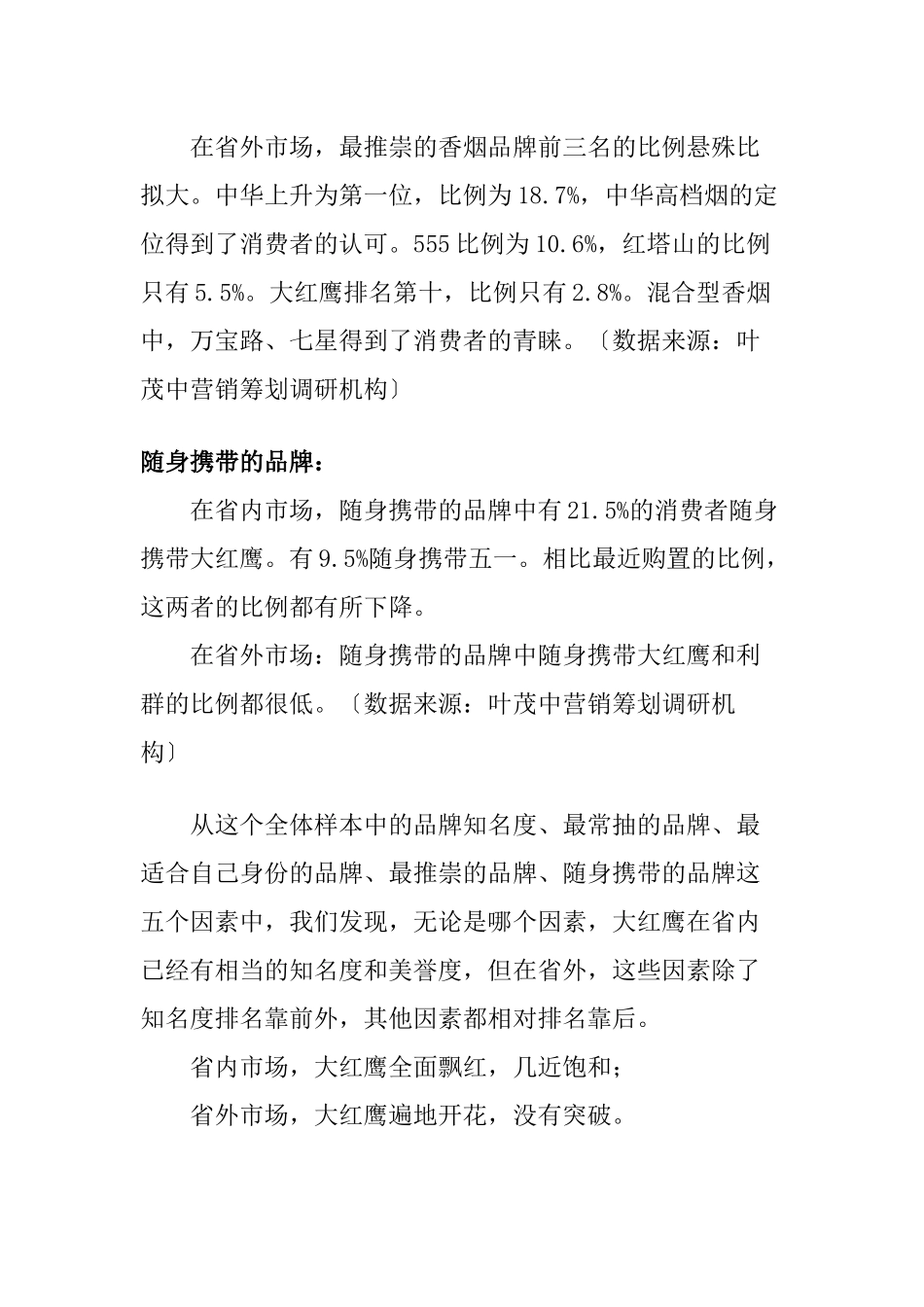 在省外市场，最推崇的香烟品牌前三名的比例悬殊比拟大。中华上升为第一位，比例为18.7%，中华高档烟的定位得到了消费者的认可。555比例为10.6%，红塔山的比例只有5.5%。大红鹰排名第十，比例只有2.8%。混合型香烟中，万宝路、七星得到了消费者的青睐。〔数据来源：叶茂中营销筹划调研机构〕

随身携带的品牌：

在省内市场，随身携带的品牌中有21.5%的消费者随身携带大红鹰。有9.5%随身携带五一。相比最近购置的比例，这两者的比例都有所下降。

在省外市场：随身携带的品牌中随身携带大红鹰和利群的比例都很低。〔数据来源：叶茂中营销筹划调研机构〕

从这个全体样本中的品牌知名度、最常抽的品牌、最适合自己身份的品牌、最推崇的品牌、随身携带的品牌这五个因素中，我们发现，无论是哪个因素，大红鹰在省内已经有相当的知名度和美誉度，但在省外，这些因素除了知名度排名靠前外，其他因素都相对排名靠后。

省内市场，大红鹰全面飘红，几近饱和；

省外市场，大红鹰遍地开花，没有突破。